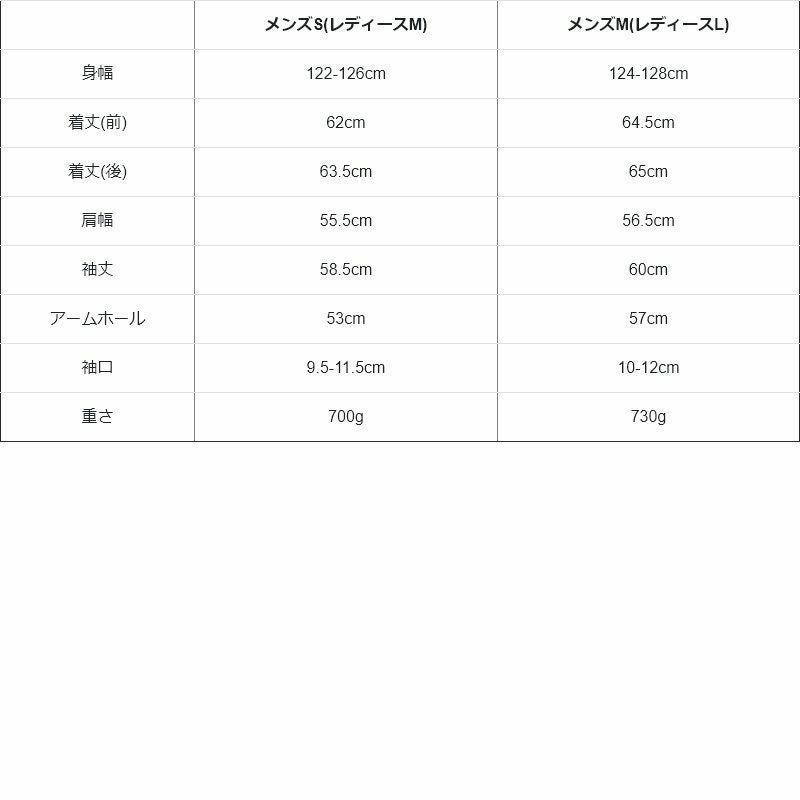 |  | メンズS(レディースM) | メンズM(レディースL) |
|---|---|---|
| 身幅 | 122-126cm | 124-128cm |
| 着丈(前) | 62cm | 64.5cm |
| 着丈(後) | 63.5cm | 65cm |
| 肩幅 | 55.5cm | 56.5cm |
| 袖丈 | 58.5cm | 60cm |
| アームホール | 53cm | 57cm |
| 袖口 | 9.5-11.5cm | 10-12cm |
| 重さ | 700g | 730g |